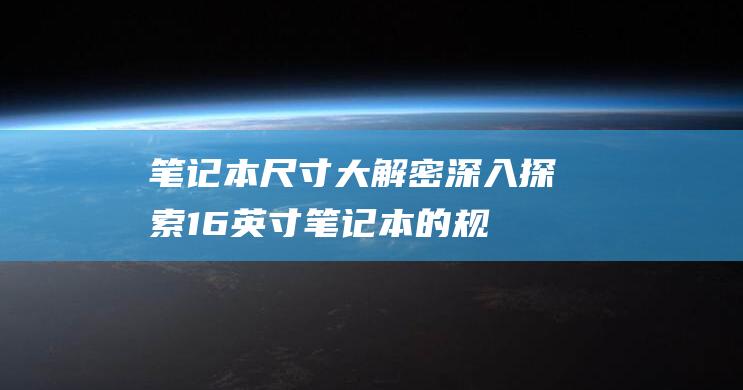 笔记本尺寸大解密深入探索16英寸笔记本的规